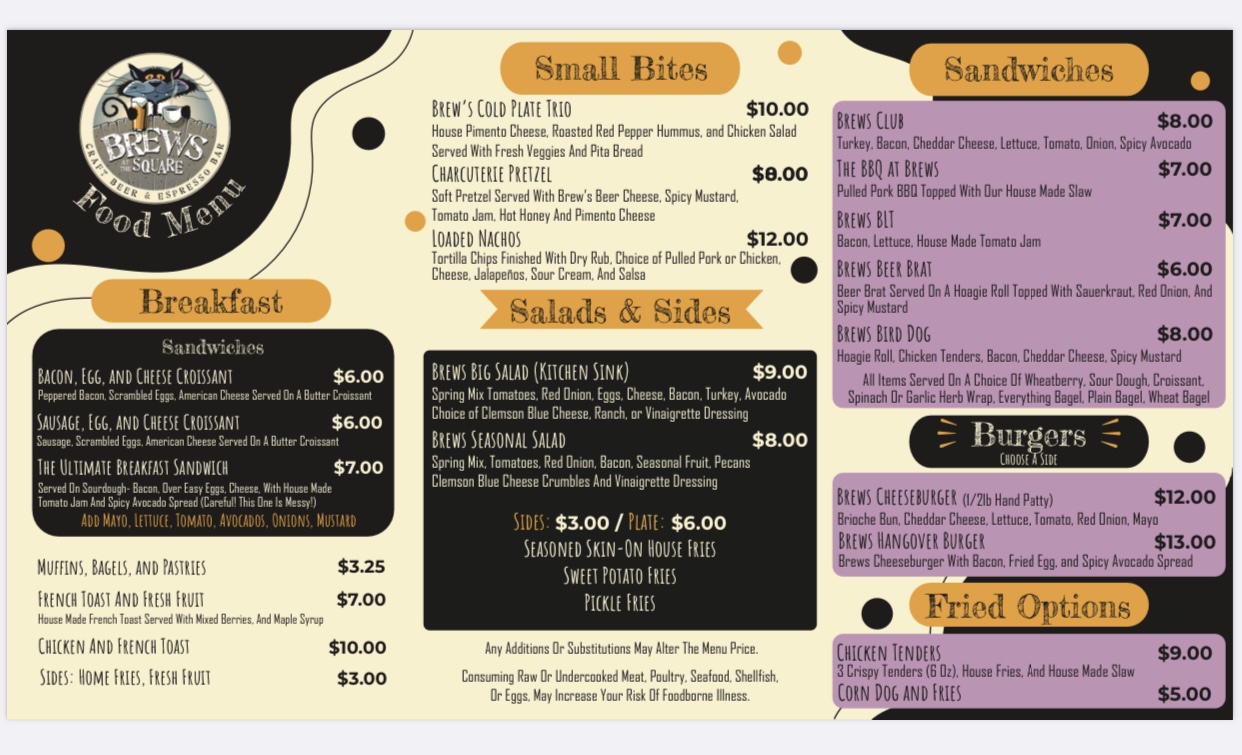 BREWS ON THE SQUARE

CRAFT BEER & ESPRESSO BAR

Food Menu

Breakfast

Sandwiches

BACON, EGG, AND CHEESE CROISSANT $6.00
Peppered Bacon, Scrambled Eggs, American Cheese Served On A Butter Croissant

SAUSAGE, EGG, AND CHEESE CROISSANT $6.00
Sausage, Scrambled Eggs, American Cheese Served On A Butter Croissant

THE ULTIMATE BREAKFAST SANDWICH $7.00
Served On Sourdough- Bacon, Over Easy Eggs, Cheese, With House Made Tomato Jam And Spicy Avocado Spread (Careful! This One Is Messy!)

ADD MAYO, LETTUCE, TOMATO, AVOCADOS, ONIONS, MUSTARD

MUFFINS, BAGELS, AND PASTRIES $3.25

FRENCH TOAST AND FRESH FRUIT $7.00
House Made French Toast Served With Mixed Berries, And Maple Syrup

CHICKEN AND FRENCH TOAST $10.00

SIDES: HOME FRIES, FRESH FRUIT $3.00

Small Bites

BREW'S COLD PLATE TRIO $10.00
House Pimento Cheese, Roasted Red Pepper Hummus, and Chicken Salad Served With Fresh Veggies And Pita Bread

CHARCUTERIE PRETZEL $8.00
Soft Pretzel Served With Brew's Beer Cheese, Spicy Mustard, Tomato Jam, Hot Honey And Pimento Cheese

LOADED NACHOS $12.00
Tortilla Chips Finished With Dry Rub, Choice of Pulled Pork or Chicken, Cheese, Jalapeños, Sour Cream, And Salsa

Salads & Sides

BREWS BIG SALAD (KITCHEN SINK) $9.00
Spring Mix Tomatoes, Red Onion, Eggs, Cheese, Bacon, Turkey, Avocado Choice of Clemson Blue Cheese, Ranch, or Vinaigrette Dressing

BREWS SEASONAL SALAD $8.00
Spring Mix, Tomatoes, Red Onion, Bacon, Seasonal Fruit, Pecans Clemson Blue Cheese Crumbles And Vinaigrette Dressing

SIDES: $3.00 / PLATE: $6.00
SEASONED SKIN-ON HOUSE FRIES
SWEET POTATO FRIES
PICKLE FRIES

Any Additions Or Substitutions May Alter The Menu Price.

Consuming Raw Or Undercooked Meat, Poultry, Seafood, Shellfish, Or Eggs, May Increase Your Risk Of Foodborne Illness.

Sandwiches

BREWS CLUB $8.00
Turkey, Bacon, Cheddar Cheese, Lettuce, Tomato, Onion, Spicy Avocado

THE BBQ AT BREWS $7.00
Pulled Pork BBQ Topped With Our House Made Slaw

BREWS BLT $7.00
Bacon, Lettuce, House Made Tomato Jam

BREWS BEER BRAT $6.00
Beer Brat Served On A Hoagie Roll Topped With Sauerkraut, Red Onion, And Spicy Mustard

BREWS BIRD DOG $8.00
Hoagie Roll, Chicken Tenders, Bacon, Cheddar Cheese, Spicy Mustard

All Items Served On A Choice Of Wheatberry, Sour Dough, Croissant, Spinach Or Garlic Herb Wrap, Everything Bagel, Plain Bagel, Wheat Bagel

Burgers
CHOOSE A SIDE

BREWS CHEESEBURGER (1/2lb Hand Patty) $12.00
Brioche Bun, Cheddar Cheese, Lettuce, Tomato, Red Onion, Mayo

BREWS HANGOVER BURGER $13.00
Brews Cheeseburger With Bacon, Fried Egg, and Spicy Avocado Spread

Fried Options

CHICKEN TENDERS $9.00
3 Crispy Tenders (6 Oz), House Fries, And House Made Slaw

CORN DOG AND FRIES $5.00